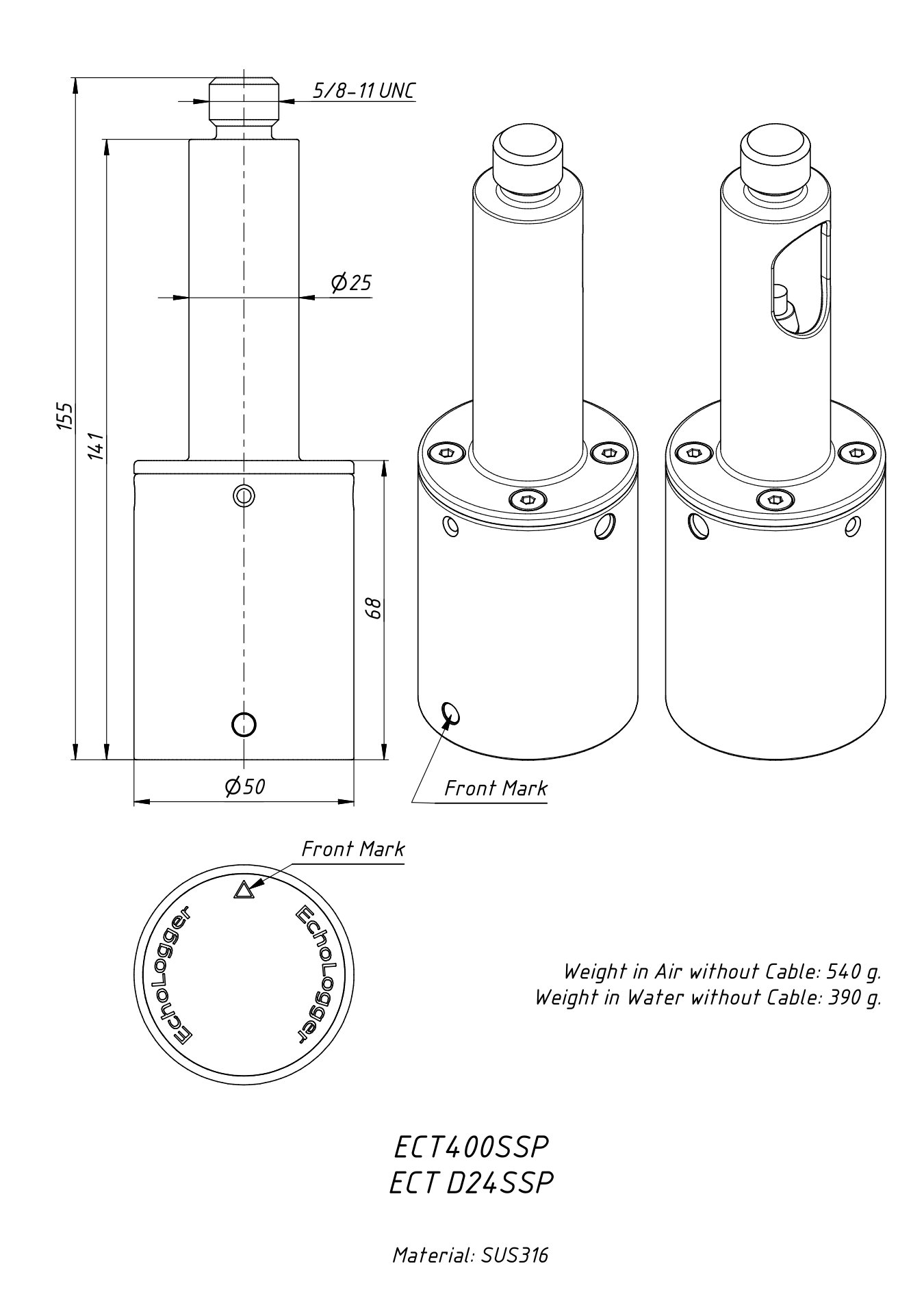 5/8-11 UNC

155

141

$\varnothing 25$

68

$\varnothing 50$

Front Mark

Front Mark

EchoLogger

EchoLogger

Weight in Air without Cable: 540 g.
Weight in Water without Cable: 390 g.

ECT400SSP
ECT D24SSP

Material: SUS316